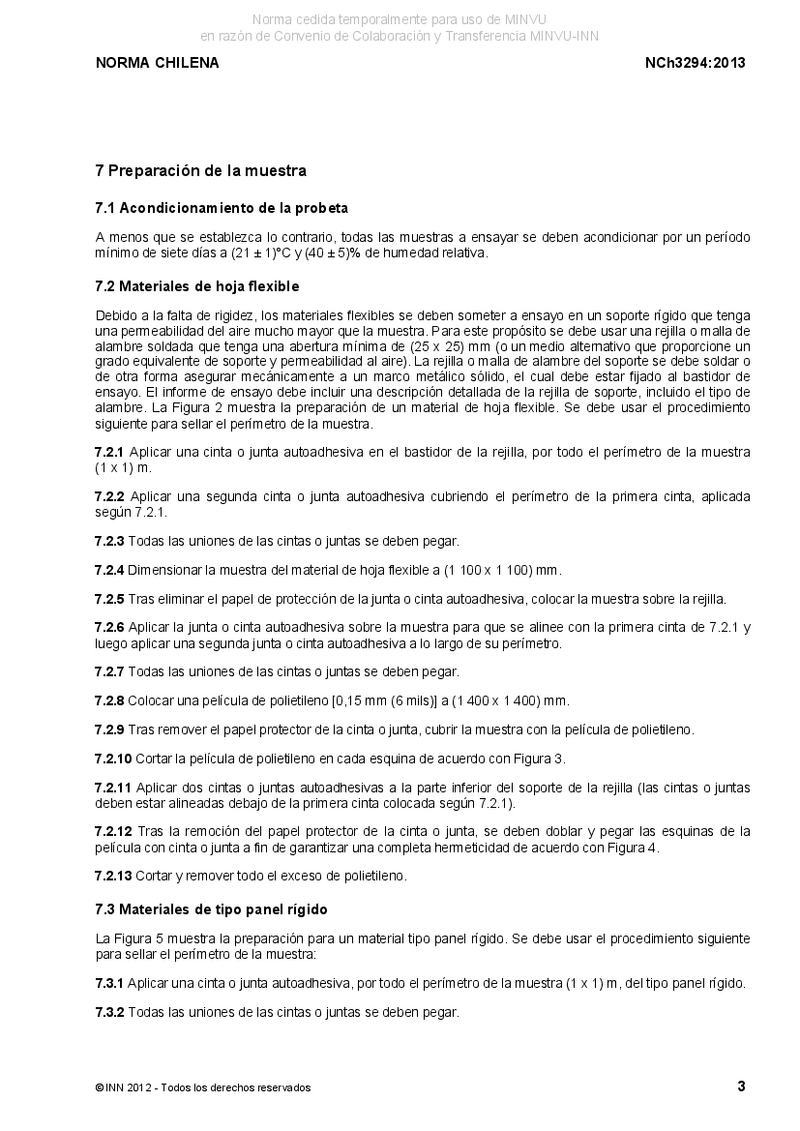 Norma cedida temporalmente para uso de MINVU
en razón de Convenio de Colaboración y Transferencia MINVU-INN

NORMA CHILENA NCh3294:2013

7 Preparación de la muestra

7.1 Acondicionamiento de la probeta

A menos que se establezca lo contrario, todas las muestras a ensayar se deben acondicionar por un período mínimo de siete días a (21 ± 1)°C y (40 ± 5)% de humedad relativa.

7.2 Materiales de hoja flexible

Debido a la falta de rigidez, los materiales flexibles se deben someter a ensayo en un soporte rígido que tenga una permeabilidad del aire mucho mayor que la muestra. Para este propósito se debe usar una rejilla o malla de alambre soldada que tenga una abertura mínima de (25 x 25) mm (o un medio alternativo que proporcione un grado equivalente de soporte y permeabilidad al aire). La rejilla o malla de alambre del soporte se debe soldar o de otra forma asegurar mecánicamente a un marco metálico sólido, el cual debe estar fijado al bastidor de ensayo. El informe de ensayo debe incluir una descripción detallada de la rejilla de soporte, incluido el tipo de alambre. La Figura 2 muestra la preparación de un material de hoja flexible. Se debe usar el procedimiento siguiente para sellar el perímetro de la muestra.

7.2.1 Aplicar una cinta o junta autoadhesiva en el bastidor de la rejilla, por todo el perímetro de la muestra (1 x 1) m.

7.2.2 Aplicar una segunda cinta o junta autoadhesiva cubriendo el perímetro de la primera cinta, aplicada según 7.2.1.

7.2.3 Todas las uniones de las cintas o juntas se deben pegar.

7.2.4 Dimensionar la muestra del material de hoja flexible a (1 100 x 1 100) mm.

7.2.5 Tras eliminar el papel de protección de la junta o cinta autoadhesiva, colocar la muestra sobre la rejilla.

7.2.6 Aplicar la junta o cinta autoadhesiva sobre la muestra para que se alinee con la primera cinta de 7.2.1 y luego aplicar una segunda junta o cinta autoadhesiva a lo largo de su perímetro.

7.2.7 Todas las uniones de las cintas o juntas se deben pegar.

7.2.8 Colocar una película de polietileno [0,15 mm (6 mils)] a (1 400 x 1 400) mm.

7.2.9 Tras remover el papel protector de la cinta o junta, cubrir la muestra con la película de polietileno.

7.2.10 Cortar la película de polietileno en cada esquina de acuerdo con Figura 3.

7.2.11 Aplicar dos cintas o juntas autoadhesivas a la parte inferior del soporte de la rejilla (las cintas o juntas deben estar alineadas debajo de la primera cinta colocada según 7.2.1).

7.2.12 Tras la remoción del papel protector de la cinta o junta, se deben doblar y pegar las esquinas de la película con cinta o junta a fin de garantizar una completa hermeticidad de acuerdo con Figura 4.

7.2.13 Cortar y remover todo el exceso de polietileno.

7.3 Materiales de tipo panel rígido

La Figura 5 muestra la preparación para un material tipo panel rígido. Se debe usar el procedimiento siguiente para sellar el perímetro de la muestra:

7.3.1 Aplicar una cinta o junta autoadhesiva, por todo el perímetro de la muestra (1 x 1) m, del tipo panel rígido.

7.3.2 Todas las uniones de las cintas o juntas se deben pegar.

© INN 2012 - Todos los derechos reservados 3